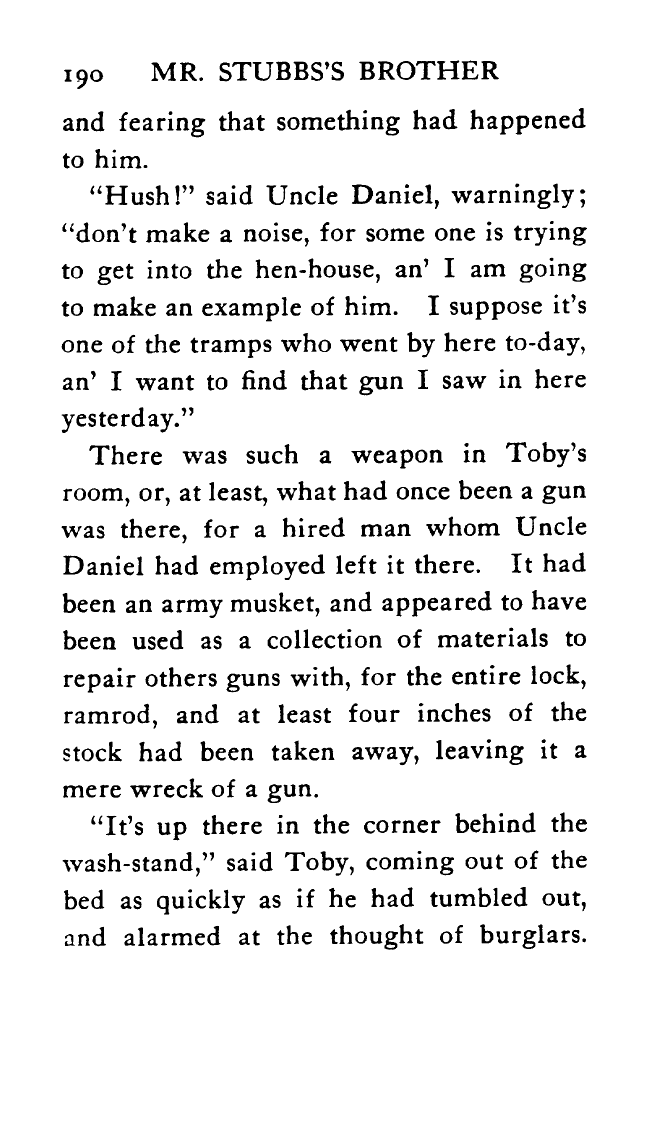 190 MR. STUBBS'S BROTHER

and fearing that something had happened to him.

"Hush!" said Uncle Daniel, warningly; "don't make a noise, for some one is trying to get into the hen-house, an' I am going to make an example of him. I suppose it's one of the tramps who went by here to-day, an' I want to find that gun I saw in here yesterday."

There was such a weapon in Toby's room, or, at least, what had once been a gun was there, for a hired man whom Uncle Daniel had employed left it there. It had been an army musket, and appeared to have been used as a collection of materials to repair others guns with, for the entire lock, ramrod, and at least four inches of the stock had been taken away, leaving it a mere wreck of a gun.

"It's up there in the corner behind the wash-stand," said Toby, coming out of the bed as quickly as if he had tumbled out, and alarmed at the thought of burglars.